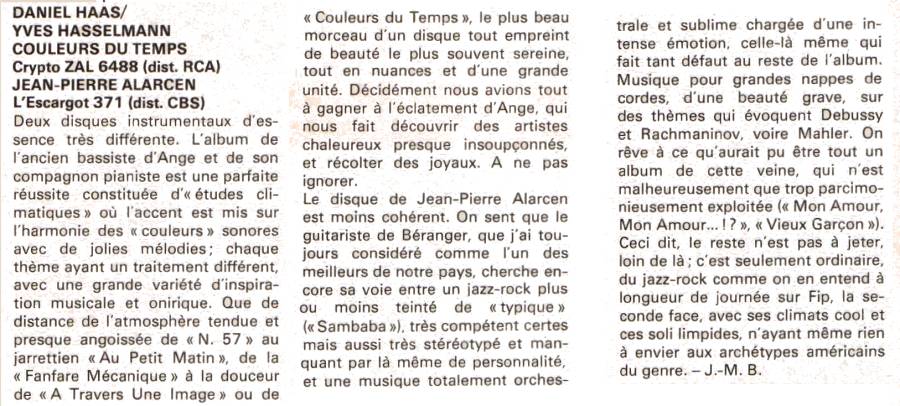 DANIEL HAAS/
YVES HASSELMANN
COULEURS DU TEMPS
Crypto ZAL 6488 (dist. RCA)
JEAN-PIERRE ALARCEN
L'Escargot 371 (dist. CBS)
Deux disques instrumentaux d'essence très différente. L'album de l'ancien bassiste d'Ange et de son compagnon pianiste est une parfaite réussite constituée d'« études climatiques » où l'accent est mis sur l'harmonie des « couleurs » sonores avec de jolies mélodies ; chaque thème ayant un traitement différent, avec une grande variété d'inspiration musicale et onirique. Que de distance de l'atmosphère tendue et presque angoissée de « N. 57 » au jarrettien « Au Petit Matin », de la « Fanfare Mécanique » à la douceur de « A Travers Une Image » ou de « Couleurs du Temps », le plus beau morceau d'un disque tout empreint de beauté le plus souvent sereine, tout en nuances et d'une grande unité. Décidément nous avions tout à gagner à l'éclatement d'Ange, qui nous fait découvrir des artistes chaleureux presque insoupçonnés, et récolter des joyaux. A ne pas ignorer.
Le disque de Jean-Pierre Alarcen est moins cohérent. On sent que le guitariste de Béranger, que j'ai toujours considéré comme l'un des meilleurs de notre pays, cherche encore sa voie entre un jazz-rock plus ou moins teinté de « typique » (« Sambaba »), très compétent certes mais aussi très stéréotypé et manquant par là même de personnalité, et une musique totalement orchestrale et sublime chargée d'une intense émotion, celle-là même qui fait tant défaut au reste de l'album. Musique pour grandes nappes de cordes, d'une beauté grave, sur des thèmes qui évoquent Debussy et Rachmaninov, voire Mahler. On rêve à ce qu'aurait pu être tout un album de cette veine, qui n'est malheureusement que trop parcimonieusement exploitée (« Mon Amour, Mon Amour... ! ? », « Vieux Garçon »). Ceci dit, le reste n'est pas à jeter, loin de là ; c'est seulement ordinaire, du jazz-rock comme on en entend à longueur de journée sur Fip, la seconde face, avec ses climats cool et ces soli limpides, n'ayant même rien à envier aux archétypes américains du genre. – J.-M. B.